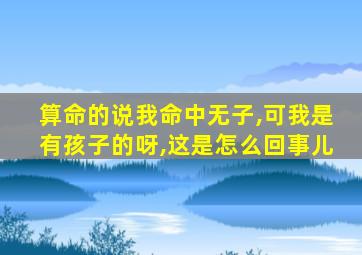 算命的说我命中无子,可我是有孩子的呀,这是怎么回事儿